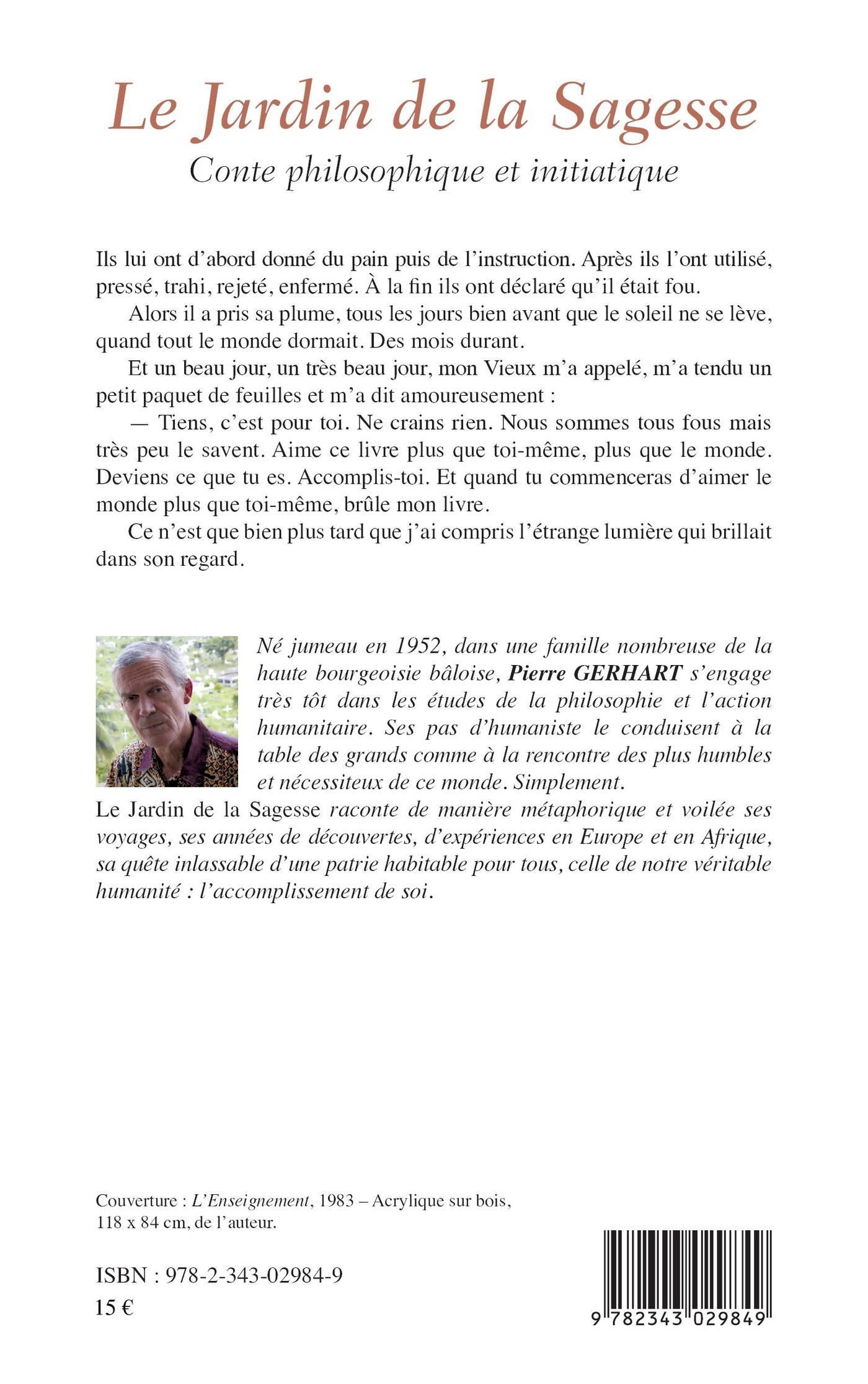 Le Jardin de la Sagesse

Conte philosophique et initiatique

Ils lui ont d'abord donné du pain puis de l'instruction. Après ils l'ont utilisé, pressé, trahi, rejeté, enfermé. À la fin ils ont déclaré qu'il était fou.

Alors il a pris sa plume, tous les jours bien avant que le soleil ne se lève, quand tout le monde dormait. Des mois durant.

Et un beau jour, un très beau jour, mon Vieux m'a appelé, m'a tendu un petit paquet de feuilles et m'a dit amoureusement :

— Tiens, c'est pour toi. Ne crains rien. Nous sommes tous fous mais très peu le savent. Aime ce livre plus que toi-même, plus que le monde. Deviens ce que tu es. Accomplis-toi. Et quand tu commenceras d'aimer le monde plus que toi-même, brûle mon livre.

Ce n'est que bien plus tard que j'ai compris l'étrange lumière qui brillait dans son regard.

Né jumeau en 1952, dans une famille nombreuse de la haute bourgeoisie bâloise, Pierre GERHART s'engage très tôt dans les études de la philosophie et l'action humanitaire. Ses pas d'humaniste le conduisent à la table des grands comme à la rencontre des plus humbles et nécessiteux de ce monde. Simplement.

Le Jardin de la Sagesse raconte de manière métaphorique et voilée ses voyages, ses années de découvertes, d'expériences en Europe et en Afrique, sa quête inlassable d'une patrie habitable pour tous, celle de notre véritable humanité : l'accomplissement de soi.

Couverture : L'Enseignement, 1983 – Acrylique sur bois, 118 x 84 cm, de l'auteur.

ISBN : 978-2-343-02984-9
15 €

9 782343 029849